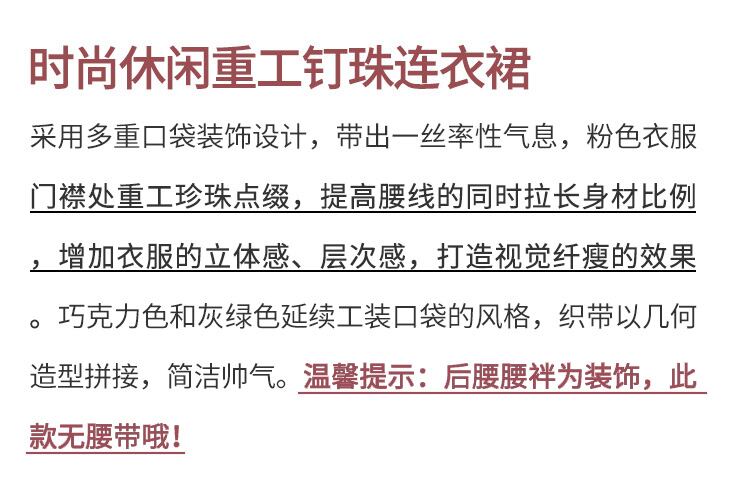 时尚休闲重工钉珠连衣裙

采用多重口袋装饰设计，带出一丝率性气息，粉色衣服门襟处重工珍珠点缀，提高腰线的同时拉长身材比例，增加衣服的立体感、层次感，打造视觉纤瘦的效果。巧克力色和灰绿色延续工装口袋的风格，织带以几何造型拼接，简洁帅气。温馨提示：后腰腰袢为装饰，此款无腰带哦！